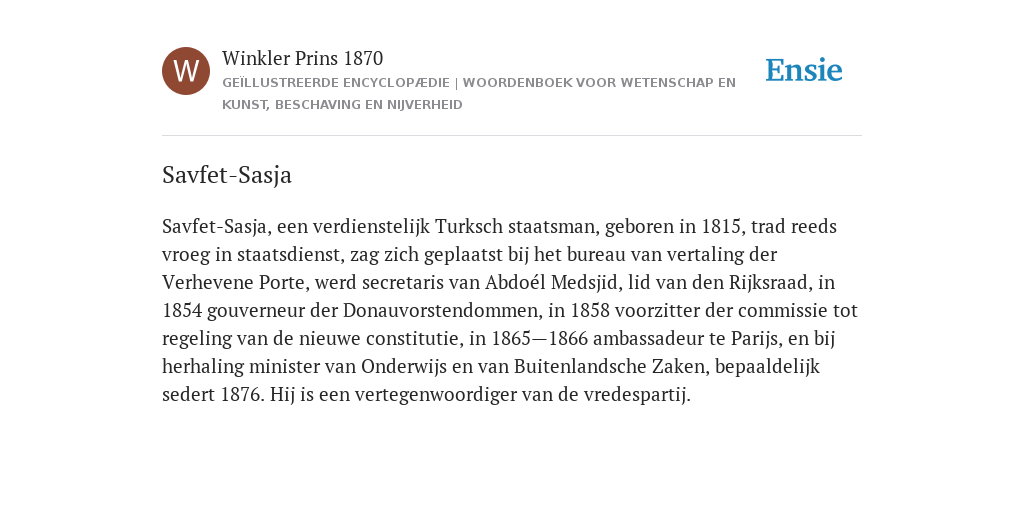 W

Winkler Prins 1870
GEÏLLUSTREERDE ENCYCLOPÆDIE | WOORDENBOEK VOOR WETENSCHAP EN KUNST, BESCHAVING EN NIJVERHEID

Ensie

Savfet-Sasja

Savfet-Sasja, een verdienstelijk Turksch staatsman, geboren in 1815, trad reeds vroeg in staatsdienst, zag zich geplaatst bij het bureau van vertaling der Verhevene Porte, werd secretaris van Abdoél Medsjid, lid van den Rijksraad, in 1854 gouverneur der Donauvorstendommen, in 1858 voorzitter der commissie tot regeling van de nieuwe constitutie, in 1865—1866 ambassadeur te Parijs, en bij herhaling minister van Onderwijs en van Buitenlandsche Zaken, bepaaldelijk sedert 1876. Hij is een vertegenwoordiger van de vredespartij.